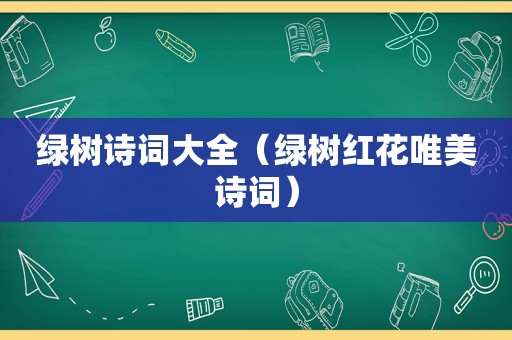 绿树诗词大全（绿树红花唯美诗词）